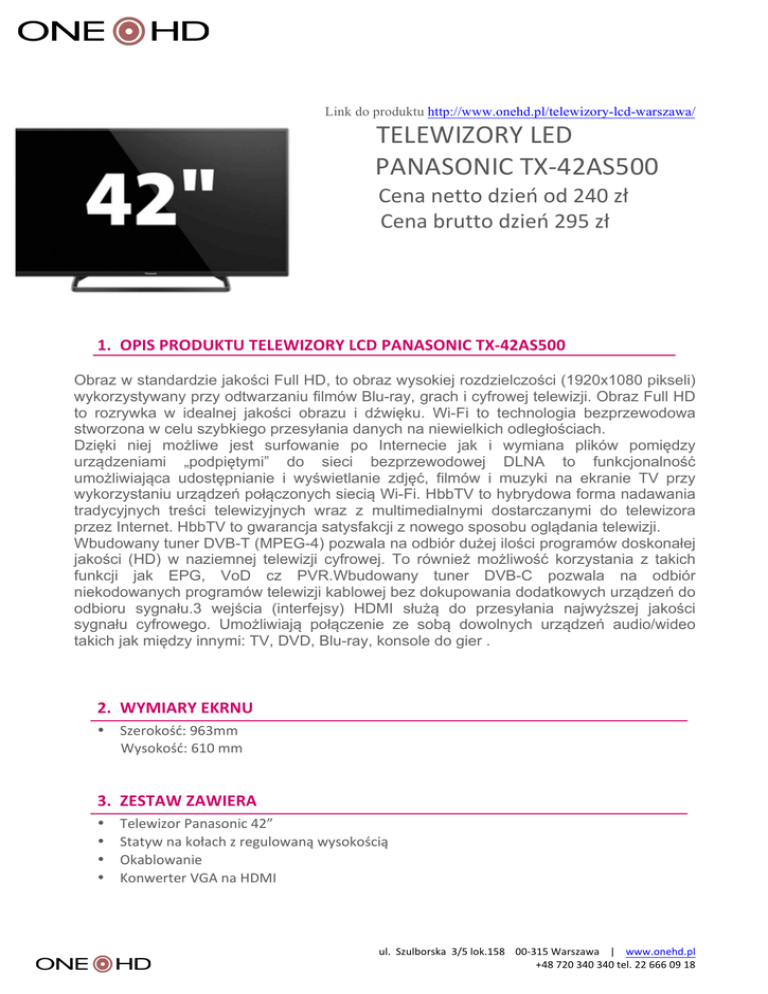 ONE HD

Link do produktu http://www.onehd.pl/telewizory-lcd-warszawa/

42"

TELEWIZORY LED
PANASONIC TX-42AS500
Cena netto dzień od 240 zł
Cena brutto dzień 295 zł

1. OPIS PRODUKTU TELEWIZORY LCD PANASONIC TX-42AS500

Obraz w standardzie jakości Full HD, to obraz wysokiej rozdzielczości (1920x1080 pikseli) wykorzystywany przy odtwarzaniu filmów Blu-ray, grach i cyfrowej telewizji. Obraz Full HD to rozrywka w idealnej jakości obrazu i dźwięku. Wi-Fi to technologia bezprzewodowa stworzona w celu szybkiego przesyłania danych na niewielkich odległościach.
Dzięki niej możliwe jest surfowanie po Internecie jak i wymiana plików pomiędzy urządzeniami „podpiętymi" do sieci bezprzewodowej DLNA to funkcjonalność umożliwiająca udostępnianie i wyświetlanie zdjęć, filmów i muzyki na ekranie TV przy wykorzystaniu urządzeń połączonych siecią Wi-Fi. HbbTV to hybrydowa forma nadawania tradycyjnych treści telewizyjnych wraz z multimedialnymi dostarczanymi do telewizora przez Internet. HbbTV to gwarancja satysfakcji z nowego sposobu oglądania telewizji.
Wbudowany tuner DVB-T (MPEG-4) pozwala na odbiór dużej ilości programów doskonałej jakości (HD) w naziemnej telewizji cyfrowej. To również możliwość korzystania z takich funkcji jak EPG, VoD cz PVR.Wbudowany tuner DVB-C pozwala na odbiór niekodowanych programów telewizji kablowej bez dokupowania dodatkowych urządzeń do odbioru sygnału.3 wejścia (interfejsy) HDMI służą do przesyłania najwyższej jakości sygnału cyfrowego. Umożliwiają połączenie ze sobą dowolnych urządzeń audio/wideo takich jak między innymi: TV, DVD, Blu-ray, konsole do gier .

2. WYMIARY EKRNU
• Szerokość: 963mm
Wysokość: 610 mm

3. ZESTAW ZAWIERA
• Telewizor Panasonic 42"
• Statyw na kołach z regulowaną wysokością
• Okablowanie
• Konwerter VGA na HDMI

ONE HD
ul. Szulborska 3/5 lok.158 00-315 Warszawa | www.onehd.pl
+48 720 340 340 tel. 22 666 09 18